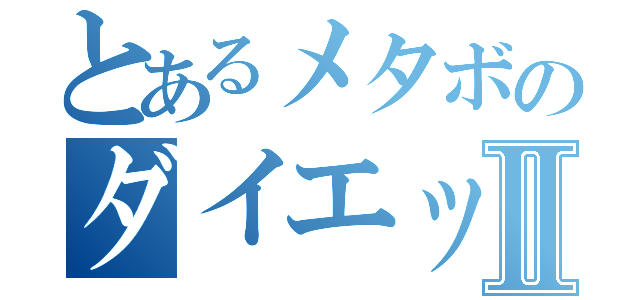 とあるメタボの
ダイエッⅡ